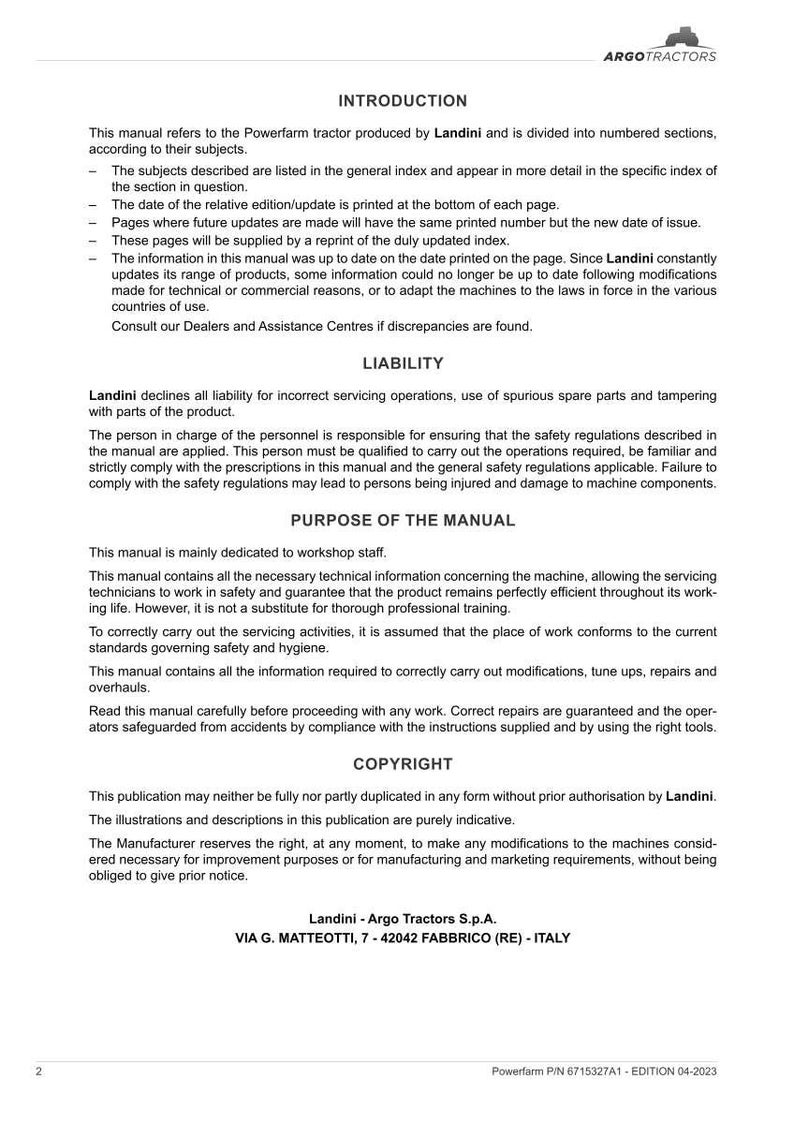 ARGOTRACTORS

INTRODUCTION

This manual refers to the Powerfarm tractor produced by Landini and is divided into numbered sections, according to their subjects.

– The subjects described are listed in the general index and appear in more detail in the specific index of the section in question.
– The date of the relative edition/update is printed at the bottom of each page.
– Pages where future updates are made will have the same printed number but the new date of issue.
– These pages will be supplied by a reprint of the duly updated index.
– The information in this manual was up to date on the date printed on the page. Since Landini constantly updates its range of products, some information could no longer be up to date following modifications made for technical or commercial reasons, or to adapt the machines to the laws in force in the various countries of use.
Consult our Dealers and Assistance Centres if discrepancies are found.

LIABILITY

Landini declines all liability for incorrect servicing operations, use of spurious spare parts and tampering with parts of the product.

The person in charge of the personnel is responsible for ensuring that the safety regulations described in the manual are applied. This person must be qualified to carry out the operations required, be familiar and strictly comply with the prescriptions in this manual and the general safety regulations applicable. Failure to comply with the safety regulations may lead to persons being injured and damage to machine components.

PURPOSE OF THE MANUAL

This manual is mainly dedicated to workshop staff.

This manual contains all the necessary technical information concerning the machine, allowing the servicing technicians to work in safety and guarantee that the product remains perfectly efficient throughout its working life. However, it is not a substitute for thorough professional training.

To correctly carry out the servicing activities, it is assumed that the place of work conforms to the current standards governing safety and hygiene.

This manual contains all the information required to correctly carry out modifications, tune ups, repairs and overhauls.

Read this manual carefully before proceeding with any work. Correct repairs are guaranteed and the operators safeguarded from accidents by compliance with the instructions supplied and by using the right tools.

COPYRIGHT

This publication may neither be fully nor partly duplicated in any form without prior authorisation by Landini.

The illustrations and descriptions in this publication are purely indicative.

The Manufacturer reserves the right, at any moment, to make any modifications to the machines considered necessary for improvement purposes or for manufacturing and marketing requirements, without being obliged to give prior notice.

Landini - Argo Tractors S.p.A.
VIA G. MATTEOTTI, 7 - 42042 FABBRICO (RE) - ITALY

2 Powerfarm P/N 6715327A1 - EDITION 04-2023